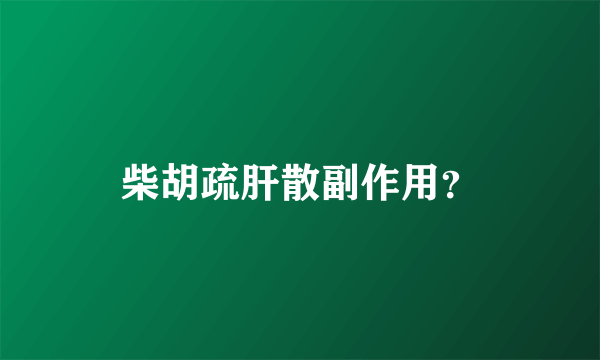 柴胡疏肝散副作用?